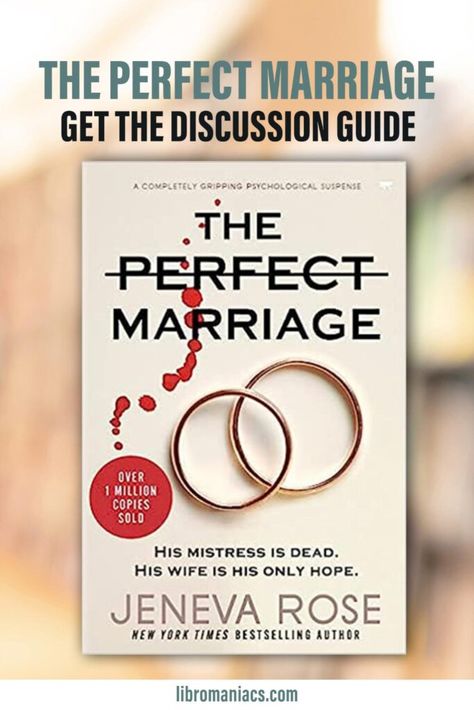 THE PERFECT MARRIAGE
GET THE DISCUSSION GUIDE

A COMPLETELY GRIPPING PSYCHOLOGICAL SUSPENSE

THE PERFECT MARRIAGE

OVER 1 MILLION COPIES SOLD

HIS MISTRESS IS DEAD. HIS WIFE IS HIS ONLY HOPE.

JENEVA ROSE
NEW YORK TIMES BESTSELLING AUTHOR

libromaniacs.com